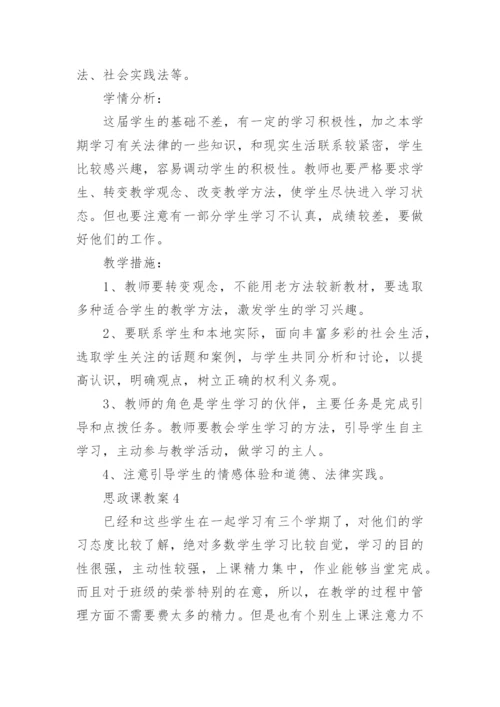 法、社会实践法等。

学情分析：

这届学生的基础不差，有一定的学习积极性，加之本学期学习有关法律的一些知识，和现实生活联系较紧密，学生比较感兴趣，容易调动学生的积极性。教师也要严格要求学生、转变教学观念、改变教学方法，使学生尽快进入学习状态。但也要注意有一部分学生学习不认真，成绩较差，要做好他们的工作。

教学措施：

1、教师要转变观念，不能用老方法较新教材，要选取多种适合学生的教学方法，激发学生的学习兴趣。

2、要联系学生和本地实际，面向丰富多彩的社会生活，选取学生关注的话题和案例，与学生共同分析和讨论，以提高认识，明确观点，树立正确的权利义务观。

3、教师的角色是学生学习的伙伴，主要任务是完成引导和点拨任务。教师要教会学生学习的方法，引导学生自主学习，主动参与教学活动，做学习的主人。

4、注意引导学生的情感体验和道德、法律实践。

思政课教案4

已经和这些学生在一起学习有三个学期了，对他们的学习态度比较了解，绝对多数学生学习比较自觉，学习的目的性很强，主动性较强，上课精力集中，作业能够当堂完成。而且对于班级的荣誉特别的在意，所以，在教学的过程中管理方面不需要费太多的精力。但是也有个别生上课注意力不